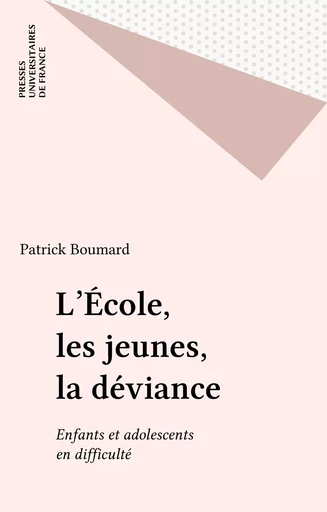 PRESSES
UNIVERSITAIRES
DE FRANCE

Patrick Boumard

L'École, les jeunes, la déviance

Enfants et adolescents en difficulté